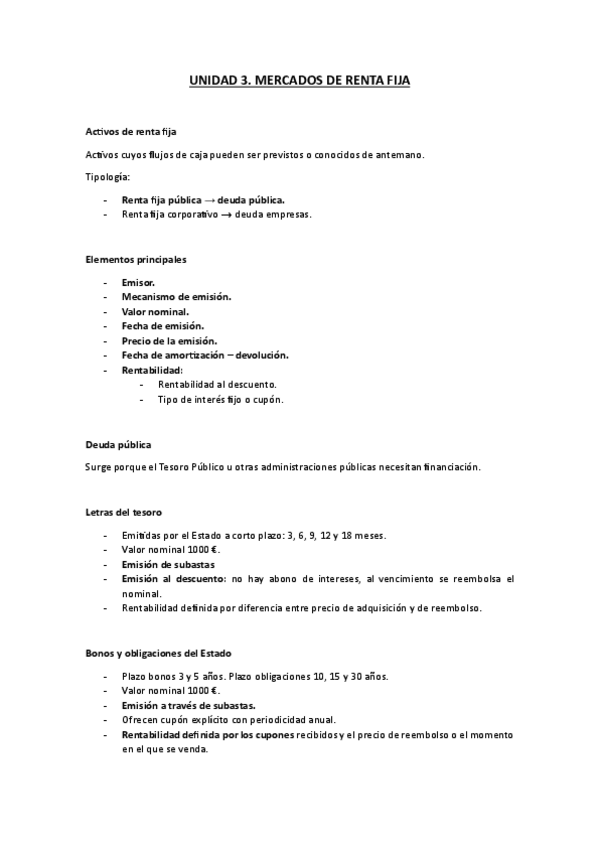 UNIDAD 3. MERCADOS DE RENTA FIJA

Activos de renta fija

Activos cuyos flujos de caja pueden ser previstos o conocidos de antemano.

Tipología:

- Renta fija pública → deuda pública.
- Renta fija corporativo → deuda empresas.

Elementos principales

- Emisor.
- Mecanismo de emisión.
- Valor nominal.
- Fecha de emisión.
- Precio de la emisión.
- Fecha de amortización – devolución.
- Rentabilidad:
  - Rentabilidad al descuento.
  - Tipo de interés fijo o cupón.

Deuda pública

Surge porque el Tesoro Público u otras administraciones públicas necesitan financiación.

Letras del tesoro

- Emitidas por el Estado a corto plazo: 3, 6, 9, 12 y 18 meses.
- Valor nominal 1000 €.
- Emisión de subastas
- Emisión al descuento: no hay abono de intereses, al vencimiento se reembolsa el nominal.
- Rentabilidad definida por diferencia entre precio de adquisición y de reembolso.

Bonos y obligaciones del Estado

- Plazo bonos 3 y 5 años. Plazo obligaciones 10, 15 y 30 años.
- Valor nominal 1000 €.
- Emisión a través de subastas.
- Ofrecen cupón explícito con periodicidad anual.
- Rentabilidad definida por los cupones recibidos y el precio de reembolso o el momento en el que se venda.